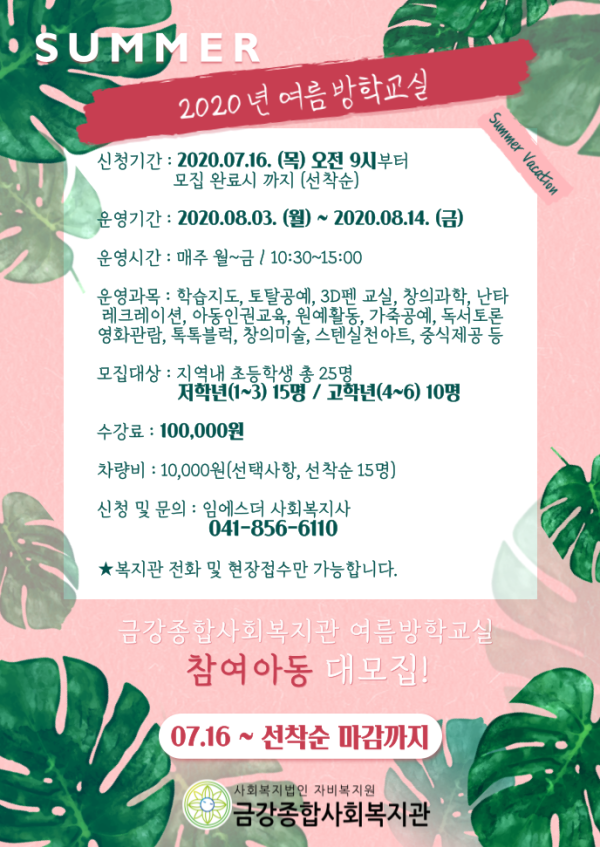 SUMMER

2020년 여름방학교실

Summer Vacation

신청기간 : 2020.07.16. (목) 오전 9시부터
모집 완료시 까지 (선착순)

운영기간 : 2020.08.03. (월) ~ 2020.08.14. (금)

운영시간 : 매주 월~금 / 10:30~15:00

운영과목 : 학습지도, 토탈공예, 3D펜 교실, 창의과학, 난타 레크레이션, 아동인권교육, 원예활동, 가죽공예, 독서토론 영화관람, 톡톡블럭, 창의미술, 스텐실천아트, 중식제공 등

모집대상 : 지역내 초등학생 총 25명
저학년(1~3) 15명 / 고학년(4~6) 10명

수강료 : 100,000원

차량비 : 10,000원(선택사항, 선착순 15명)

신청 및 문의 : 임에스더 사회복지사
041-856-6110

★복지관 전화 및 현장접수만 가능합니다.

금강종합사회복지관 여름방학교실
참여아동 대모집!

07.16 ~ 선착순 마감까지

사회복지법인 자비복지원
금강종합사회복지관